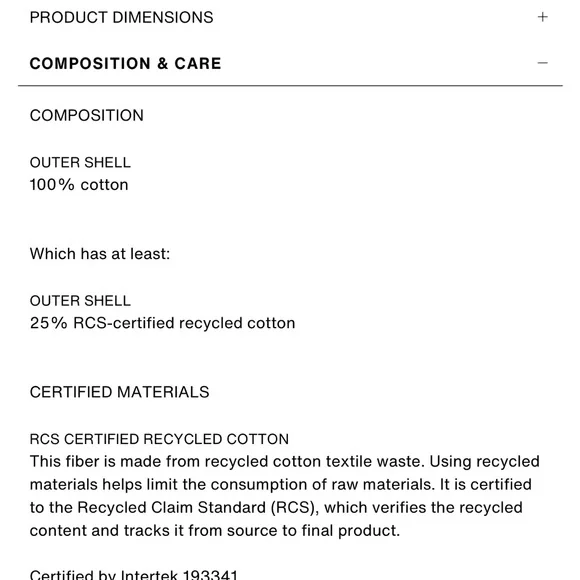 PRODUCT DIMENSIONS +

COMPOSITION & CARE −

COMPOSITION

OUTER SHELL
100% cotton

Which has at least:

OUTER SHELL
25% RCS-certified recycled cotton

CERTIFIED MATERIALS

RCS CERTIFIED RECYCLED COTTON
This fiber is made from recycled cotton textile waste. Using recycled materials helps limit the consumption of raw materials. It is certified to the Recycled Claim Standard (RCS), which verifies the recycled content and tracks it from source to final product.

Certified by Intertek 193341